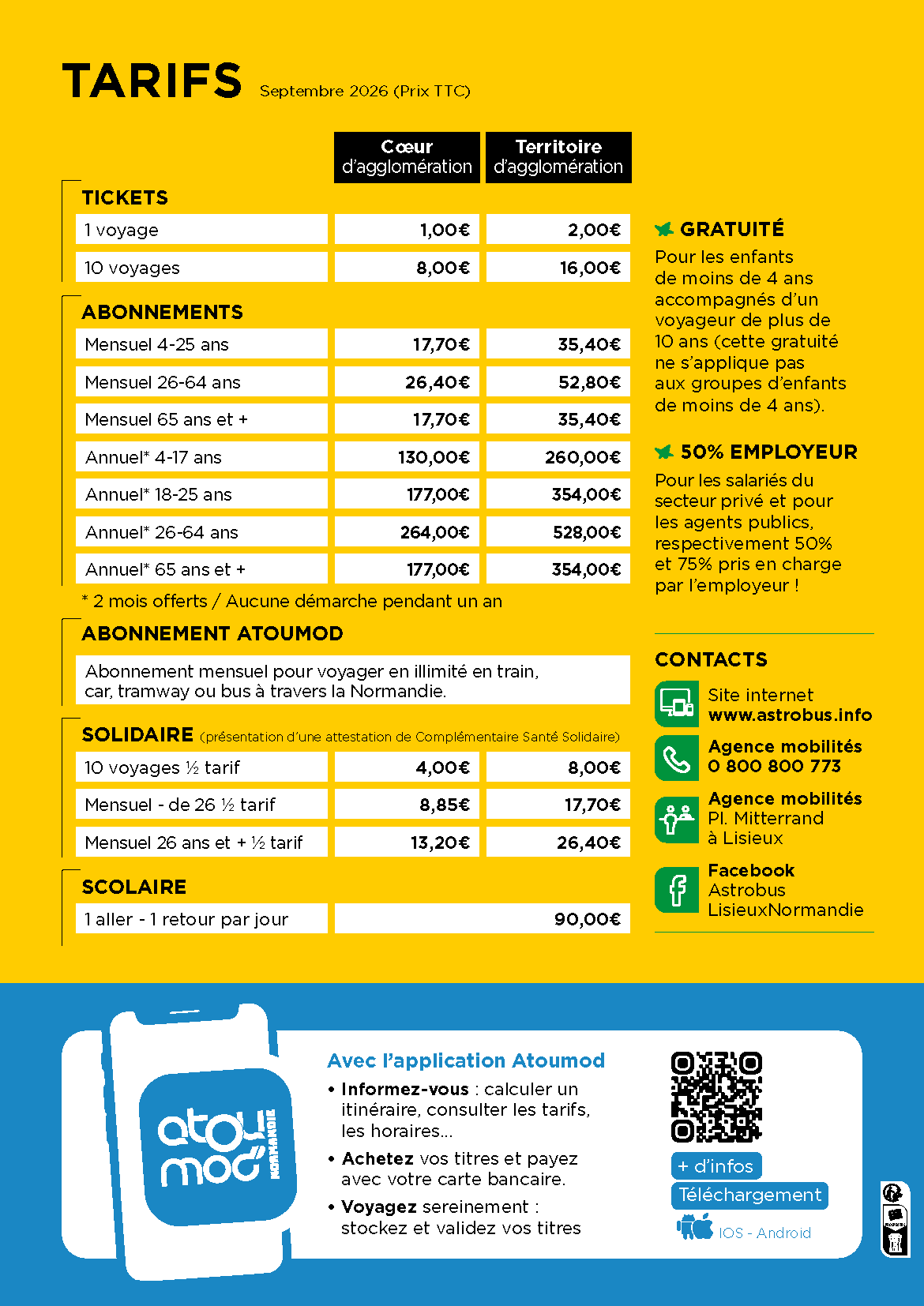 TARIFS Septembre 2026 (Prix TTC)

| | Cœur d'agglomération | Territoire d'agglomération |
|---|---|---|
| TICKETS | | |
| 1 voyage | 1,00€ | 2,00€ |
| 10 voyages | 8,00€ | 16,00€ |
| ABONNEMENTS | | |
| Mensuel 4-25 ans | 17,70€ | 35,40€ |
| Mensuel 26-64 ans | 26,40€ | 52,80€ |
| Mensuel 65 ans et + | 17,70€ | 35,40€ |
| Annuel* 4-17 ans | 130,00€ | 260,00€ |
| Annuel* 18-25 ans | 177,00€ | 354,00€ |
| Annuel* 26-64 ans | 264,00€ | 528,00€ |
| Annuel* 65 ans et + | 177,00€ | 354,00€ |

* 2 mois offerts / Aucune démarche pendant un an

ABONNEMENT ATOUMOD

Abonnement mensuel pour voyager en illimité en train, car, tramway ou bus à travers la Normandie.

SOLIDAIRE (présentation d'une attestation de Complémentaire Santé Solidaire)

| 10 voyages ½ tarif | 4,00€ | 8,00€ |
|---|---|---|
| Mensuel - de 26 ½ tarif | 8,85€ | 17,70€ |
| Mensuel 26 ans et + ½ tarif | 13,20€ | 26,40€ |

SCOLAIRE

1 aller - 1 retour par jour 90,00€

GRATUITÉ

Pour les enfants de moins de 4 ans accompagnés d'un voyageur de plus de 10 ans (cette gratuité ne s'applique pas aux groupes d'enfants de moins de 4 ans).

50% EMPLOYEUR

Pour les salariés du secteur privé et pour les agents publics, respectivement 50% et 75% pris en charge par l'employeur !

CONTACTS

Site internet
www.astrobus.info

Agence mobilités
0 800 800 773

Agence mobilités
Pl. Mitterrand
à Lisieux

Facebook
Astrobus
LisieuxNormandie

atoumod NORMANDIE

Avec l'application Atoumod

• Informez-vous : calculer un itinéraire, consulter les tarifs, les horaires...
• Achetez vos titres et payez avec votre carte bancaire.
• Voyagez sereinement : stockez et validez vos titres

+ d'infos
Téléchargement
IOS - Android